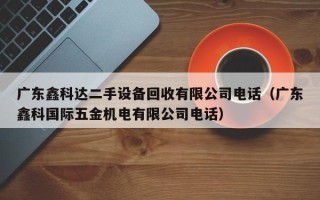 广东鑫科达二手设备回收有限公司电话（广东鑫科国际五金机电有限公司电话）